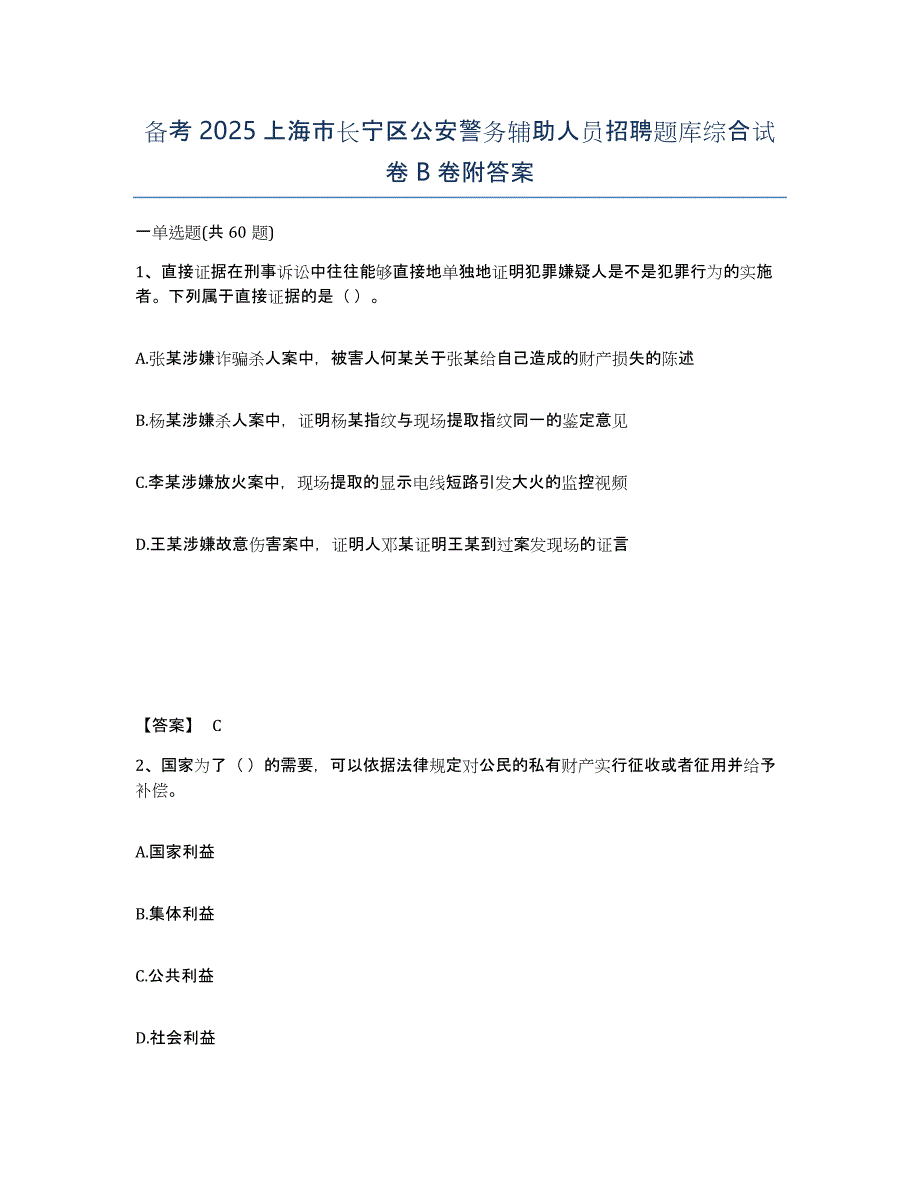 备考 2025 上海市长宁区公安警务辅助人员招聘题库综合试卷 B 卷附答案

一单选题(共 60 题)

1、直接证据在刑事诉讼中往往能够直接地单独地证明犯罪嫌疑人是不是犯罪行为的实施者。下列属于直接证据的是（）。

A.张某涉嫌诈骗杀人案中，被害人何某关于张某给自己造成的财产损失的陈述

B.杨某涉嫌杀人案中，证明杨某指纹与现场提取指纹同一的鉴定意见

C.李某涉嫌放火案中，现场提取的显示电线短路引发大火的监控视频

D.王某涉嫌故意伤害案中，证明人邓某证明王某到过案发现场的证言

【答案】 C

2、国家为了（）的需要，可以依据法律规定对公民的私有财产实行征收或者征用并给予补偿。

A.国家利益

B.集体利益

C.公共利益

D.社会利益